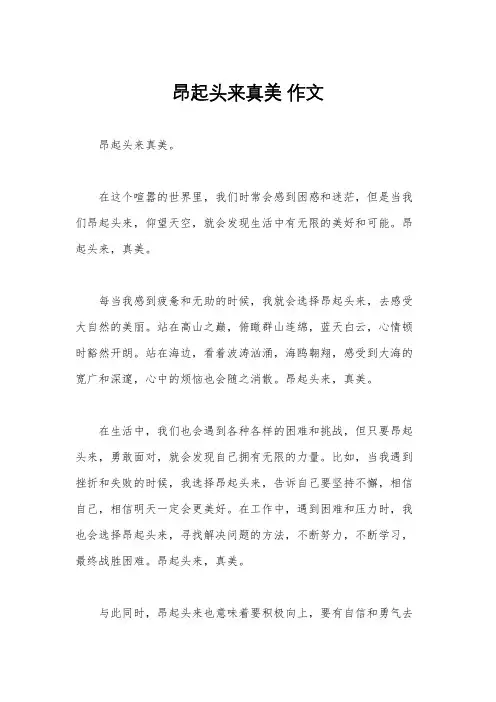 昂起头来真美 作文

昂起头来真美。

在这个喧嚣的世界里，我们时常会感到困惑和迷茫，但是当我们昂起头来，仰望天空，就会发现生活中有无限的美好和可能。昂起头来，真美。

每当我感到疲惫和无助的时候，我就会选择昂起头来，去感受大自然的美丽。站在高山之巅，俯瞰群山连绵，蓝天白云，心情顿时豁然开朗。站在海边，看着波涛汹涌，海鸥翱翔，感受到大海的宽广和深邃，心中的烦恼也会随之消散。昂起头来，真美。

在生活中，我们也会遇到各种各样的困难和挑战，但只要昂起头来，勇敢面对，就会发现自己拥有无限的力量。比如，当我遇到挫折和失败的时候，我选择昂起头来，告诉自己要坚持不懈，相信自己，相信明天一定会更美好。在工作中，遇到困难和压力时，我也会选择昂起头来，寻找解决问题的方法，不断努力，不断学习，最终战胜困难。昂起头来，真美。

与此同时，昂起头来也意味着要积极向上，要有自信和勇气去